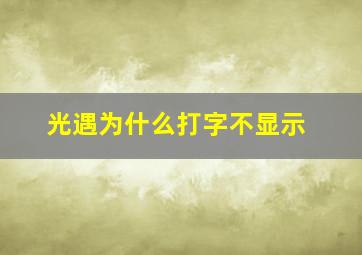 光遇为什么打字不显示